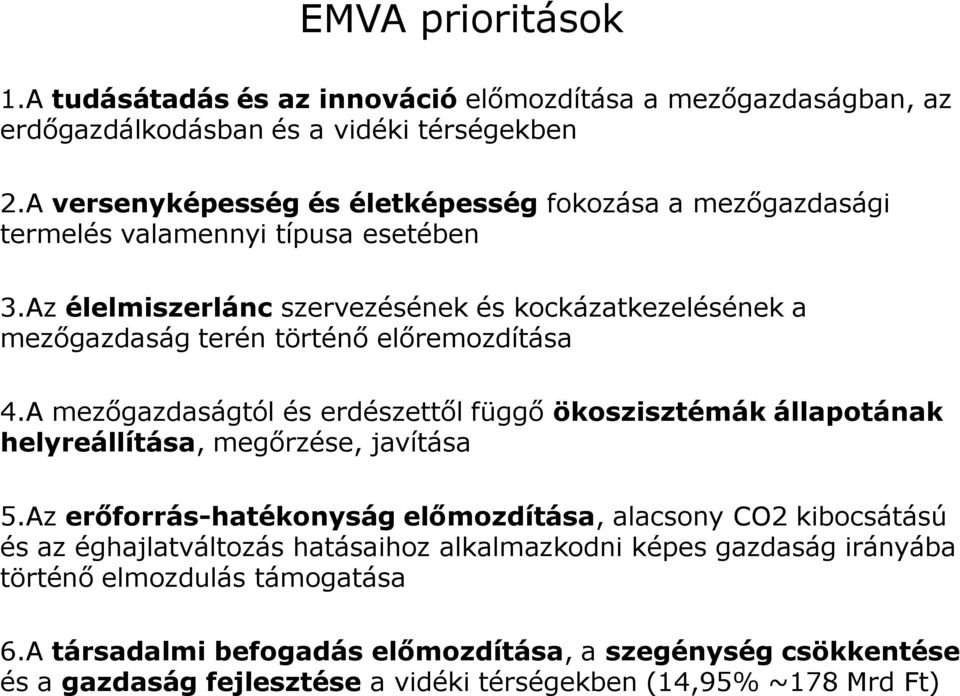 EMVA prioritások

1.A tudásátadás és az innováció előmozdítása a mezőgazdaságban, az erdőgazdálkodásban és a vidéki térségekben

2.A versenyképesség és életképesség fokozása a mezőgazdasági termelés valamennyi típusa esetében

3.Az élelmiszerlánc szervezésének és kockázatkezelésének a mezőgazdaság terén történő előremozdítása

4.A mezőgazdaságtól és erdészettől függő ökoszisztémák állapotának helyreállítása, megőrzése, javítása

5.Az erőforrás-hatékonyság előmozdítása, alacsony CO2 kibocsátású és az éghajlatváltozás hatásaihoz alkalmazkodni képes gazdaság irányába történő elmozdulás támogatása

6.A társadalmi befogadás előmozdítása, a szegénység csökkentése és a gazdaság fejlesztése a vidéki térségekben (14,95% ~178 Mrd Ft)